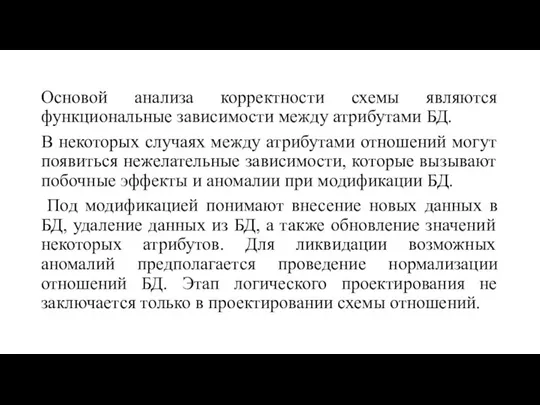 Основой анализа корректности схемы являются функциональные зависимости между атрибутами БД.

В некоторых случаях между атрибутами отношений могут появиться нежелательные зависимости, которые вызывают побочные эффекты и аномалии при модификации БД.

Под модификацией понимают внесение новых данных в БД, удаление данных из БД, а также обновление значений некоторых атрибутов. Для ликвидации возможных аномалий предполагается проведение нормализации отношений БД. Этап логического проектирования не заключается только в проектировании схемы отношений.